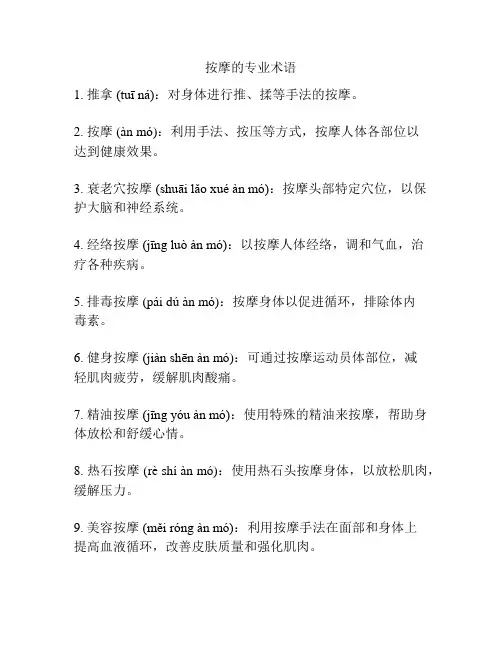 按摩的专业术语

1. 推拿 (tuī ná)：对身体进行推、揉等手法的按摩。

2. 按摩 (àn mó)：利用手法、按压等方式，按摩人体各部位以达到健康效果。

3. 衰老穴按摩 (shuāi lǎo xué àn mó)：按摩头部特定穴位，以保护大脑和神经系统。

4. 经络按摩 (jīng luò àn mó)：以按摩人体经络，调和气血，治疗各种疾病。

5. 排毒按摩 (pái dú àn mó)：按摩身体以促进循环，排除体内毒素。

6. 健身按摩 (jiàn shēn àn mó)：可通过按摩运动员体部位，减轻肌肉疲劳，缓解肌肉酸痛。

7. 精油按摩 (jīng yóu àn mó)：使用特殊的精油来按摩，帮助身体放松和舒缓心情。

8. 热石按摩 (rè shí àn mó)：使用热石头按摩身体，以放松肌肉，缓解压力。

9. 美容按摩 (měi róng àn mó)：利用按摩手法在面部和身体上提高血液循环，改善皮肤质量和强化肌肉。